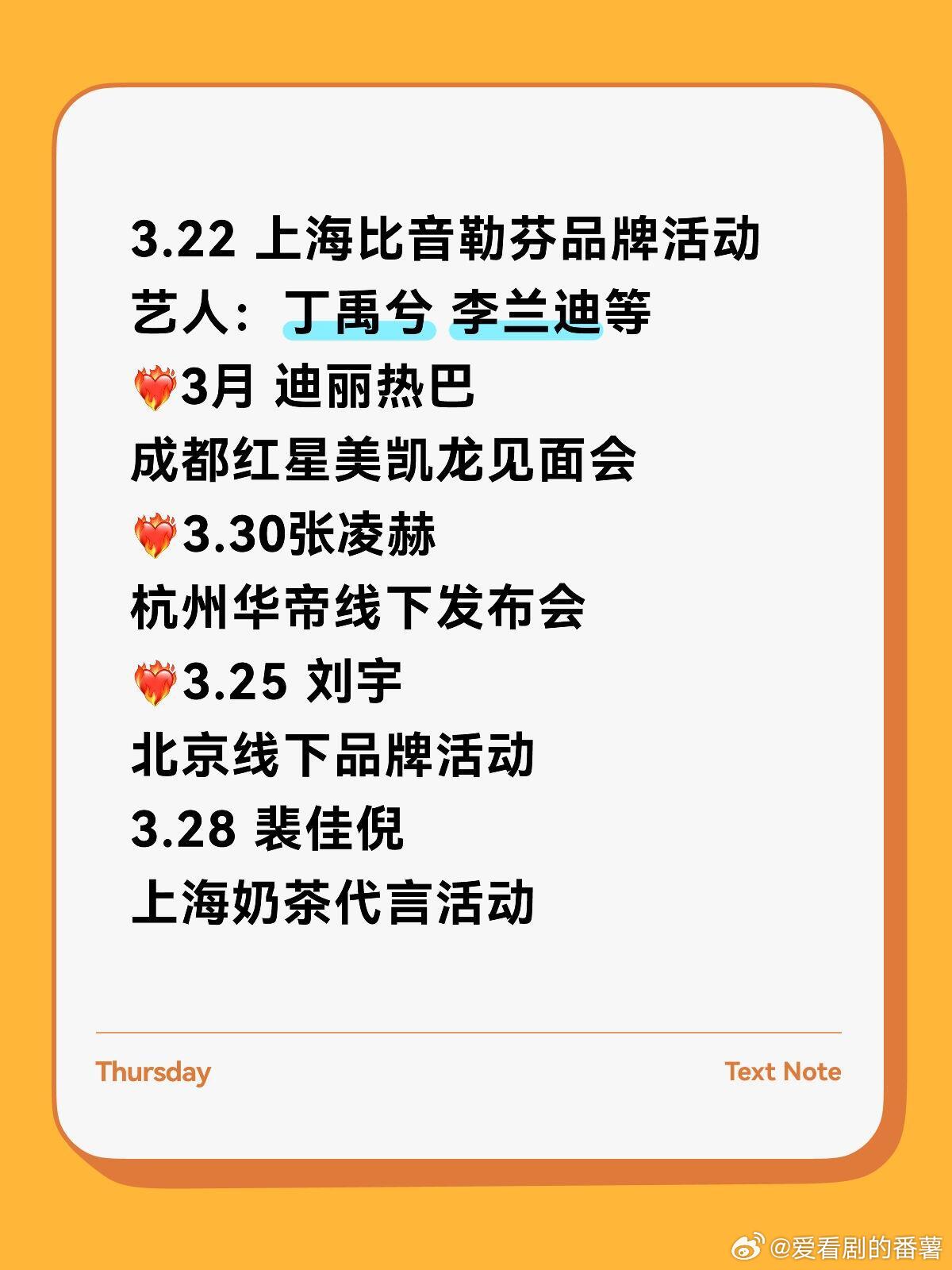 3.22 上海比音勒芬品牌活动
艺人：丁禹兮 李兰迪等
❤️‍🔥3月 迪丽热巴
成都红星美凯龙见面会
❤️‍🔥3.30张凌赫
杭州华帝线下发布会
❤️‍🔥3.25 刘宇
北京线下品牌活动
3.28 裴佳倪
上海奶茶代言活动

Thursday

Text Note

@爱看剧的番薯